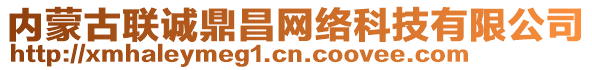 内蒙古联诚鼎昌网络科技有限公司
http://xmhaleymeg1.cn.coovee.com